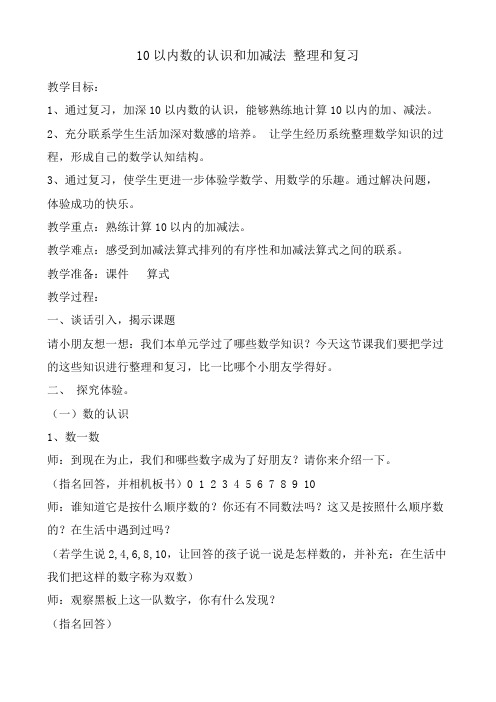 10 以内数的认识和加减法 整理和复习

教学目标：

1、通过复习，加深 10 以内数的认识，能够熟练地计算 10 以内的加、减法。

2、充分联系学生生活加深对数感的培养。 让学生经历系统整理数学知识的过程，形成自己的数学认知结构。

3、通过复习，使学生更进一步体验学数学、用数学的乐趣。通过解决问题，体验成功的快乐。

教学重点：熟练计算 10 以内的加减法。

教学难点：感受到加减法算式排列的有序性和加减法算式之间的联系。

教学准备：课件 算式

教学过程：

一、谈话引入，揭示课题

请小朋友想一想：我们本单元学过了哪些数学知识？今天这节课我们要把学过的这些知识进行整理和复习，比一比哪个小朋友学得好。

二、 探究体验。

（一）数的认识

1、数一数

师：到现在为止，我们和哪些数字成为了好朋友？请你来介绍一下。

（指名回答，并相机板书）0 1 2 3 4 5 6 7 8 9 10

师：谁知道它是按什么顺序数的？你还有不同数法吗？这又是按照什么顺序数的？在生活中遇到过吗？

（若学生说 2,4,6,8,10，让回答的孩子说一说是怎样数的，并补充：在生活中我们把这样的数字称为双数）

师：观察黑板上这一队数字，你有什么发现？

（指名回答）